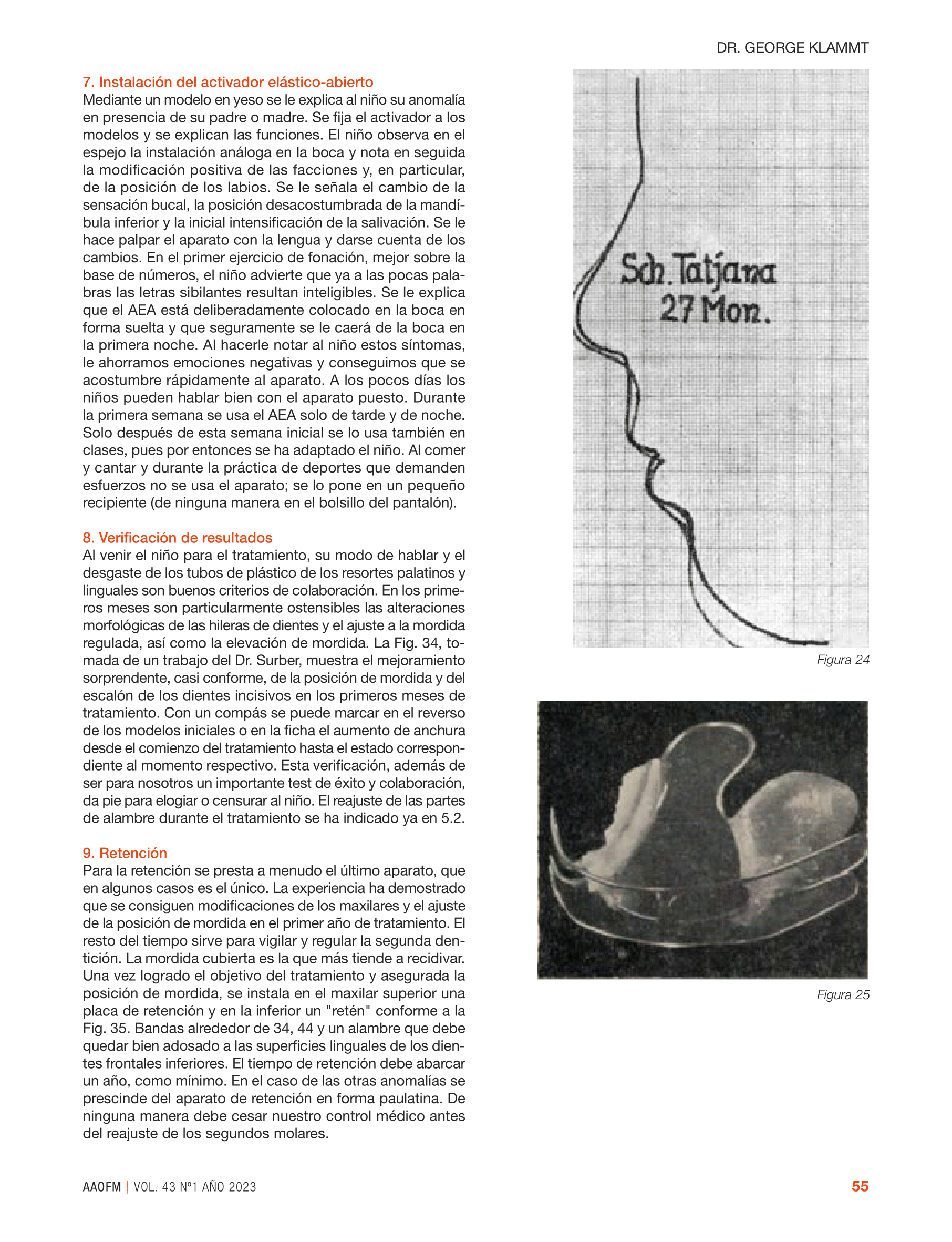 DR. GEORGE KLAMMT

7. Instalación del activador elástico-abierto
Mediante un modelo en yeso se le explica al niño su anomalía en presencia de su padre o madre. Se fija el activador a los modelos y se explican las funciones. El niño observa en el espejo la instalación análoga en la boca y nota en seguida la modificación positiva de las facciones y, en particular, de la posición de los labios. Se le señala el cambio de la sensación bucal, la posición desacostumbrada de la mandíbula inferior y la inicial intensificación de la salivación. Se le hace palpar el aparato con la lengua y darse cuenta de los cambios. En el primer ejercicio de fonación, mejor sobre la base de números, el niño advierte que ya a las pocas palabras las letras sibilantes resultan inteligibles. Se le explica que el AEA está deliberadamente colocado en la boca en forma suelta y que seguramente se le caerá de la boca en la primera noche. Al hacerle notar al niño estos síntomas, le ahorramos emociones negativas y conseguimos que se acostumbre rápidamente al aparato. A los pocos días los niños pueden hablar bien con el aparato puesto. Durante la primera semana se usa el AEA solo de tarde y de noche. Solo después de esta semana inicial se lo usa también en clases, pues por entonces se ha adaptado el niño. Al comer y cantar y durante la práctica de deportes que demanden esfuerzos no se usa el aparato; se lo pone en un pequeño recipiente (de ninguna manera en el bolsillo del pantalón).

8. Verificación de resultados
Al venir el niño para el tratamiento, su modo de hablar y el desgaste de los tubos de plástico de los resortes palatinos y linguales son buenos criterios de colaboración. En los primeros meses son particularmente ostensibles las alteraciones morfológicas de las hileras de dientes y el ajuste a la mordida regulada, así como la elevación de mordida. La Fig. 34, tomada de un trabajo del Dr. Surber, muestra el mejoramiento sorprendente, casi conforme, de la posición de mordida y del escalón de los dientes incisivos en los primeros meses de tratamiento. Con un compás se puede marcar en el reverso de los modelos iniciales o en la ficha el aumento de anchura desde el comienzo del tratamiento hasta el estado correspondiente al momento respectivo. Esta verificación, además de ser para nosotros un importante test de éxito y colaboración, da pie para elogiar o censurar al niño. El reajuste de las partes de alambre durante el tratamiento se ha indicado ya en 5.2.

9. Retención
Para la retención se presta a menudo el último aparato, que en algunos casos es el único. La experiencia ha demostrado que se consiguen modificaciones de los maxilares y el ajuste de la posición de mordida en el primer año de tratamiento. El resto del tiempo sirve para vigilar y regular la segunda dentición. La mordida cubierta es la que más tiende a recidivar. Una vez logrado el objetivo del tratamiento y asegurada la posición de mordida, se instala en el maxilar superior una placa de retención y en la inferior un "retén" conforme a la Fig. 35. Bandas alrededor de 34, 44 y un alambre que debe quedar bien adosado a las superficies linguales de los dientes frontales inferiores. El tiempo de retención debe abarcar un año, como mínimo. En el caso de las otras anomalías se prescinde del aparato de retención en forma paulatina. De ninguna manera debe cesar nuestro control médico antes del reajuste de los segundos molares.

Sch. Tatjana
27 Mon.

Figura 24

Figura 25

AAOFM | VOL. 43 Nº1 AÑO 2023 55